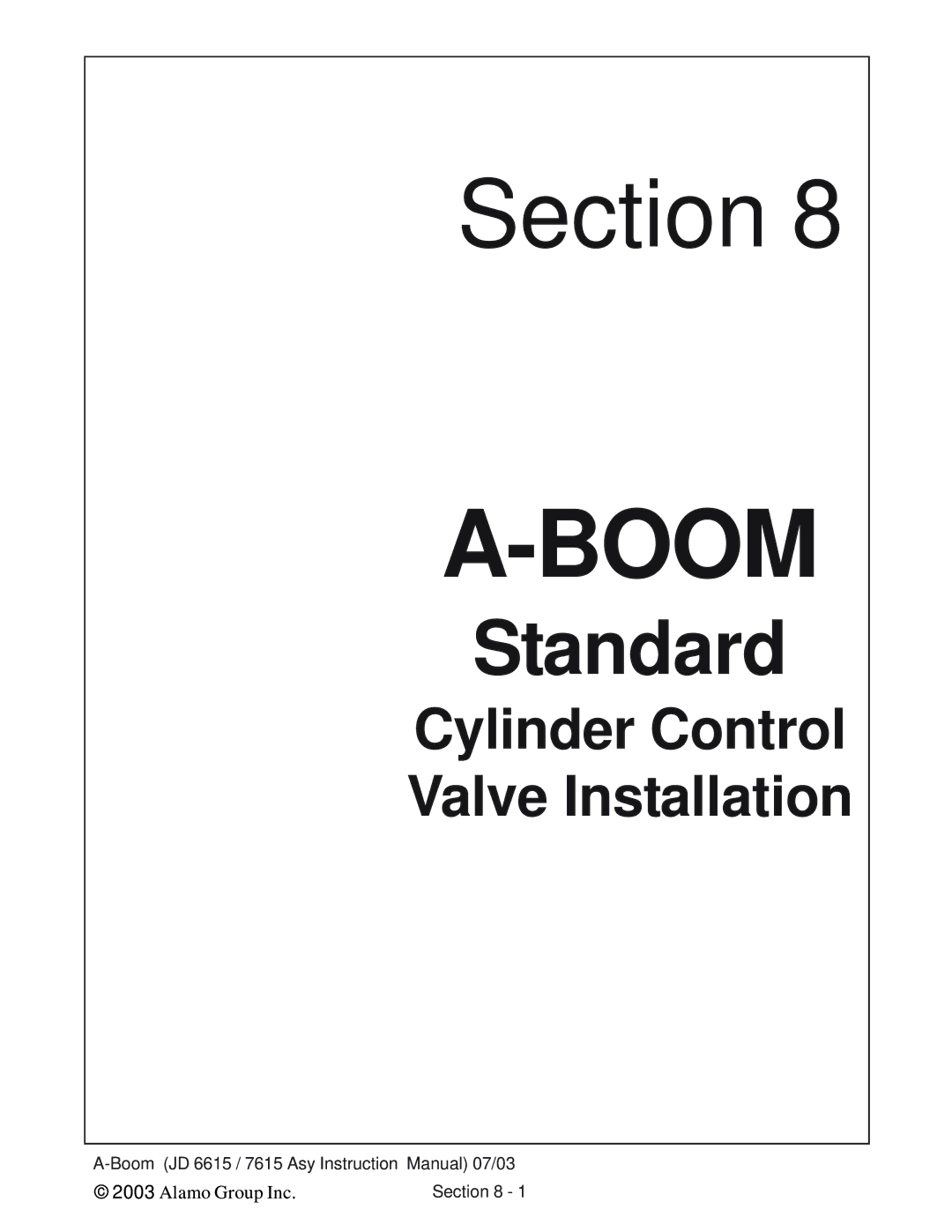 Section 8

A-BOOM

Standard

Cylinder Control Valve Installation

A-Boom (JD 6615 / 7615 Asy Instruction Manual) 07/03

© 2003 Alamo Group Inc.

Section 8 - 1